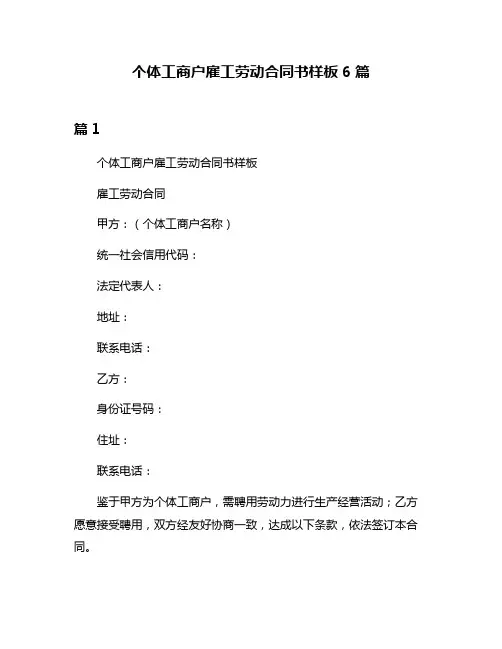 个体工商户雇工劳动合同书样板 6 篇

篇 1

个体工商户雇工劳动合同书样板

雇工劳动合同

甲方：（个体工商户名称）

统一社会信用代码：

法定代表人：

地址：

联系电话：

乙方：

身份证号码：

住址：

联系电话：

鉴于甲方为个体工商户，需聘用劳动力进行生产经营活动；乙方愿意接受聘用，双方经友好协商一致，达成以下条款，依法签订本合同。